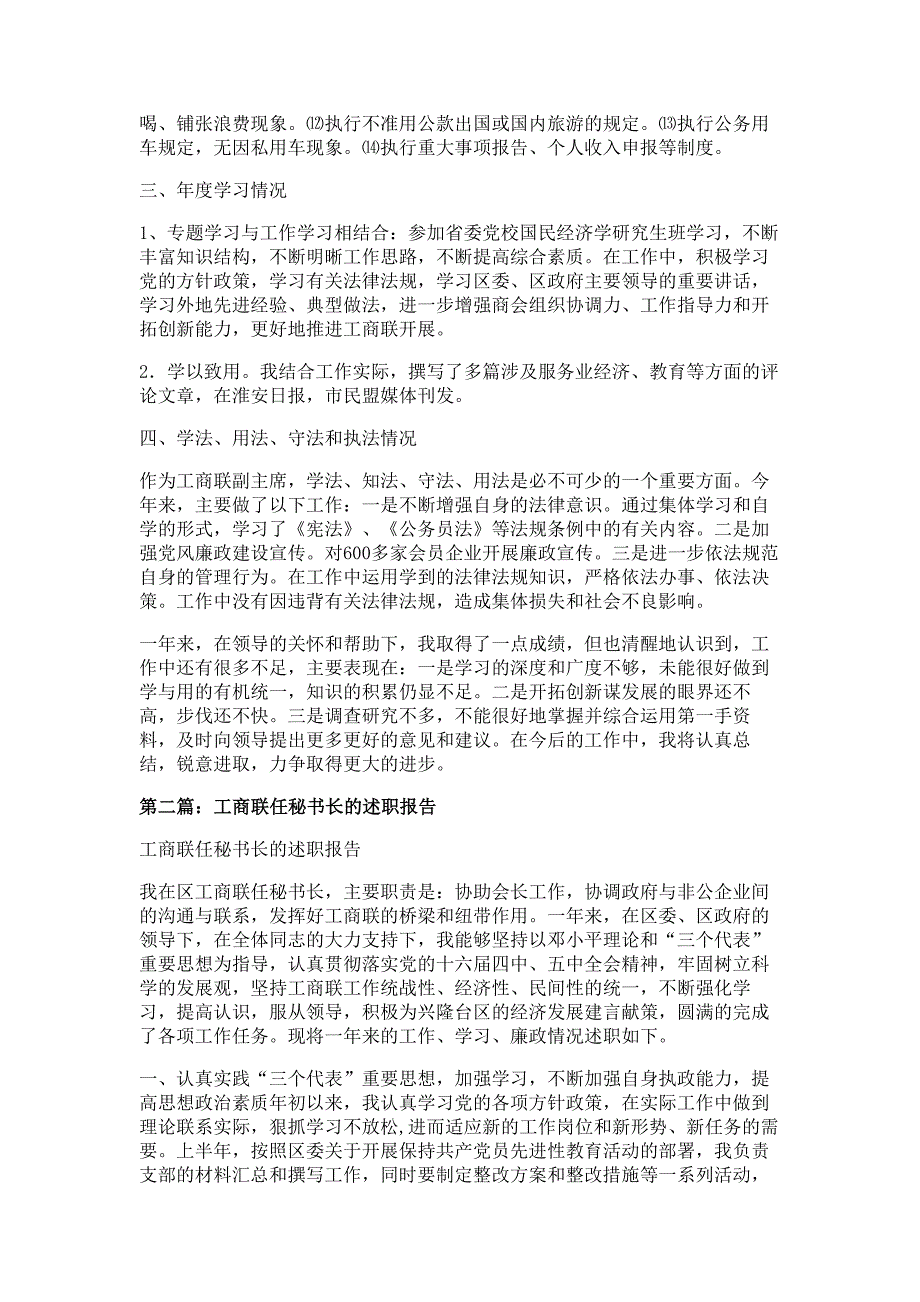 喝、铺张浪费现象。⑿执行不准用公款出国或国内旅游的规定。⒀执行公务用车规定，无因私用车现象。⒁执行重大事项报告、个人收入申报等制度。

三、年度学习情况

1、专题学习与工作学习相结合：参加省委党校国民经济学研究生班学习，不断丰富知识结构，不断明晰工作思路，不断提高综合素质。在工作中，积极学习党的方针政策，学习有关法律法规，学习区委、区政府主要领导的重要讲话，学习外地先进经验、典型做法，进一步增强商会组织协调力、工作指导力和开拓创新能力，更好地推进工商联开展。

2．学以致用。我结合工作实际，撰写了多篇涉及服务业经济、教育等方面的评论文章，在淮安日报，市民盟媒体刊发。

四、学法、用法、守法和执法情况

作为工商联副主席，学法、知法、守法、用法是必不可少的一个重要方面。今年来，主要做了以下工作：一是不断增强自身的法律意识。通过集体学习和自学的形式，学习了《宪法》、《公务员法》等法规条例中的有关内容。二是加强党风廉政建设宣传。对600多家会员企业开展廉政宣传。三是进一步依法规范自身的管理行为。在工作中运用学到的法律法规知识，严格依法办事、依法决策。工作中没有因违背有关法律法规，造成集体损失和社会不良影响。

一年来，在领导的关怀和帮助下，我取得了一点成绩，但也清醒地认识到，工作中还有很多不足，主要表现在：一是学习的深度和广度不够，未能很好做到学与用的有机统一，知识的积累仍显不足。二是开拓创新谋发展的眼界还不高，步伐还不快。三是调查研究不多，不能很好地掌握并综合运用第一手资料，及时向领导提出更多更好的意见和建议。在今后的工作中，我将认真总结，锐意进取，力争取得更大的进步。

第二篇：工商联任秘书长的述职报告

工商联任秘书长的述职报告

我在区工商联任秘书长，主要职责是：协助会长工作，协调政府与非公企业间的沟通与联系，发挥好工商联的桥梁和纽带作用。一年来，在区委、区政府的领导下，在全体同志的大力支持下，我能够坚持以邓小平理论和“三个代表”重要思想为指导，认真贯彻落实党的十六届四中、五中全会精神，牢固树立科学的发展观，坚持工商联工作统战性、经济性、民间性的统一，不断强化学习，提高认识，服从领导，积极为兴隆台区的经济发展建言献策，圆满的完成了各项工作任务。现将一年来的工作、学习、廉政情况述职如下。

一、认真实践“三个代表”重要思想，加强学习，不断加强自身执政能力，提高思想政治素质年初以来，我认真学习党的各项方针政策，在实际工作中做到理论联系实际，狠抓学习不放松，进而适应新的工作岗位和新形势、新任务的需要。上半年，按照区委关于开展保持共产党员先进性教育活动的部署，我负责支部的材料汇总和撰写工作，同时要制定整改方案和整改措施等一系列活动，